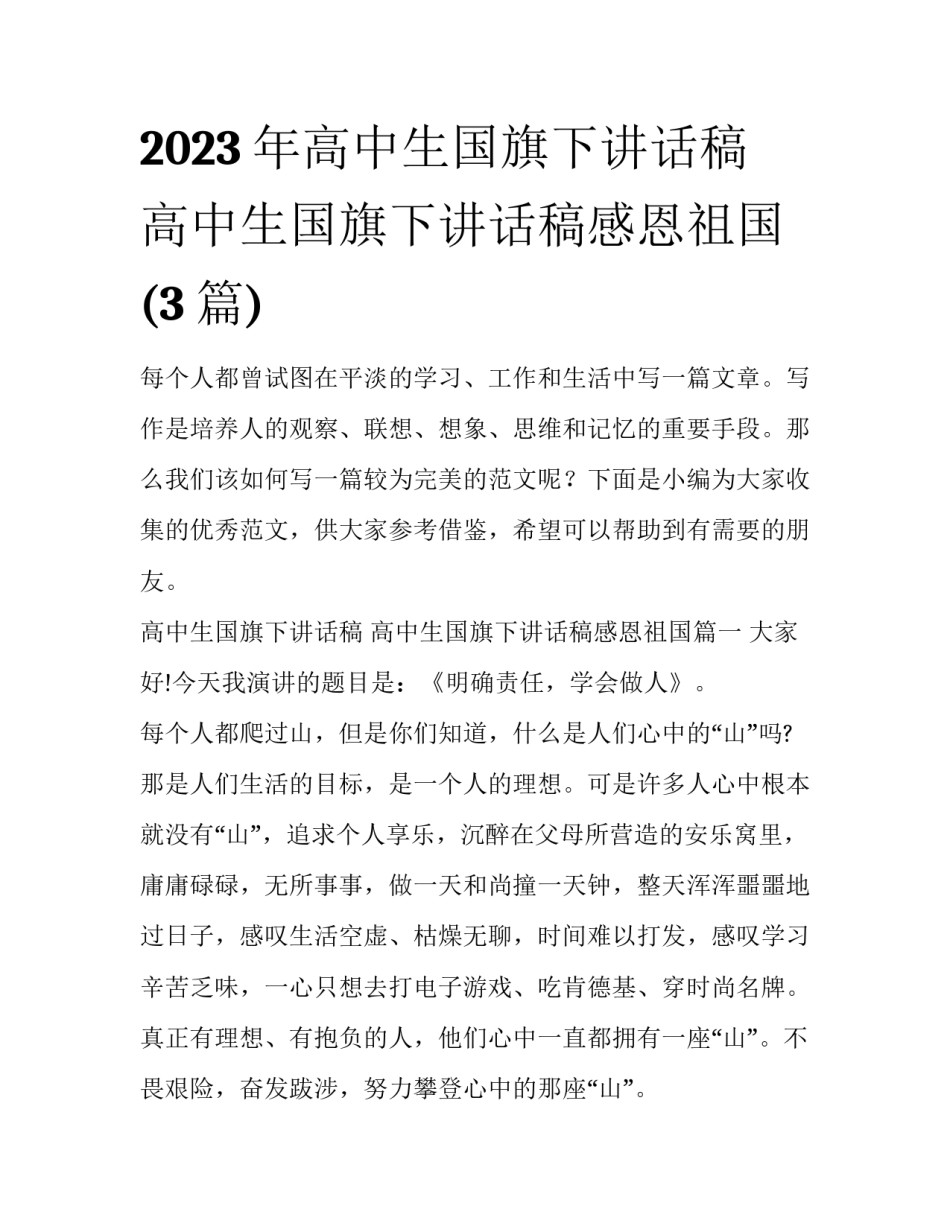 2023年高中生国旗下讲话稿 高中生国旗下讲话稿感恩祖国(3篇)

每个人都曾试图在平淡的学习、工作和生活中写一篇文章。写作是培养人的观察、联想、想象、思维和记忆的重要手段。那么我们该如何写一篇较为完美的范文呢？下面是小编为大家收集的优秀范文，供大家参考借鉴，希望可以帮助到有需要的朋友。

高中生国旗下讲话稿 高中生国旗下讲话稿感恩祖国篇一 大家好!今天我演讲的题目是：《明确责任，学会做人》。

每个人都爬过山，但是你们知道，什么是人们心中的“山”吗?那是人们生活的目标，是一个人的理想。可是许多人心中根本就没有“山”，追求个人享乐，沉醉在父母所营造的安乐窝里，庸庸碌碌，无所事事，做一天和尚撞一天钟，整天浑浑噩噩地过日子，感叹生活空虚、枯燥无聊，时间难以打发，感叹学习辛苦乏味，一心只想去打电子游戏、吃肯德基、穿时尚名牌。真正有理想、有抱负的人，他们心中一直都拥有一座“山”。不畏艰险，奋发跋涉，努力攀登心中的那座“山”。